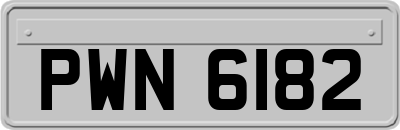 PWN 6182